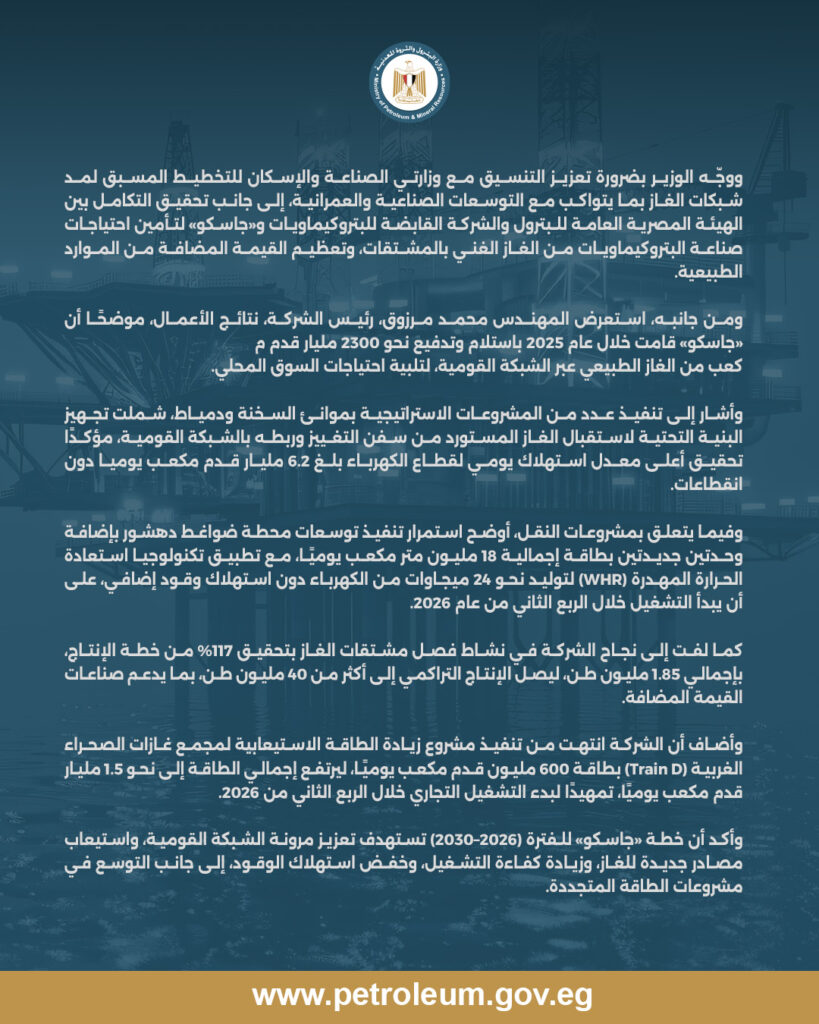 ووجّه الوزير بضرورة تعزيز التنسيق مع وزارتي الصناعة والإسكان للتخطيط المسبق لمد شبكات الغاز بما يتواكب مع التوسعات الصناعية والعمرانية، إلى جانب تحقيق التكامل بين الهيئة المصرية العامة للبترول والشركة القابضة للبتروكيماويات و«جاسكو» لتأمين احتياجات صناعة البتروكيماويات من الغاز الغني بالمشتقات، وتعظيم القيمة المضافة من الموارد الطبيعية.

ومن جانبه، استعرض المهندس محمد مرزوق، رئيس الشركة، نتائج الأعمال، موضحًا أن «جاسكو» قامت خلال عام 2025 باستلام وتدفيع نحو 2300 مليار قدم م كعب من الغاز الطبيعي عبر الشبكة القومية، لتلبية احتياجات السوق المحلي.

وأشار إلى تنفيذ عدد من المشروعات الاستراتيجية بموانئ السخنة ودمياط، شملت تجهيز البنية التحتية لاستقبال الغاز المستورد من سفن التغييز وربطه بالشبكة القومية، مؤكدًا تحقيق أعلى معدل استهلاك يومي لقطاع الكهرباء بلغ 6.2 مليار قدم مكعب يوميا دون انقطاعات.

وفيما يتعلق بمشروعات النقل، أوضح استمرار تنفيذ توسعات محطة ضواغط دهشور بإضافة وحدتين جديدتين بطاقة إجمالية 18 مليون متر مكعب يوميًا، مع تطبيق تكنولوجيا استعادة الحرارة المهدرة (WHR) لتوليد نحو 24 ميجاوات من الكهرباء دون استهلاك وقود إضافي، على أن يبدأ التشغيل خلال الربع الثاني من عام 2026.

كما لفت إلى نجاح الشركة في نشاط فصل مشتقات الغاز بتحقيق 117% من خطة الإنتاج، بإجمالي 1.85 مليون طن، ليصل الإنتاج التراكمي إلى أكثر من 40 مليون طن، بما يدعم صناعات القيمة المضافة.

وأضاف أن الشركة انتهت من تنفيذ مشروع زيادة الطاقة الاستيعابية لمجمع غازات الصحراء الغربية (Train D) بطاقة 600 مليون قدم مكعب يوميًا، ليرتفع إجمالي الطاقة إلى نحو 1.5 مليار قدم مكعب يوميًا، تمهيدًا لبدء التشغيل التجاري خلال الربع الثاني من 2026.

وأكد أن خطة «جاسكو» للفترة (2026-2030) تستهدف تعزيز مرونة الشبكة القومية، واستيعاب مصادر جديدة للغاز، وزيادة كفاءة التشغيل، وخفض استهلاك الوقود، إلى جانب التوسع في مشروعات الطاقة المتجددة.

www.petroleum.gov.eg